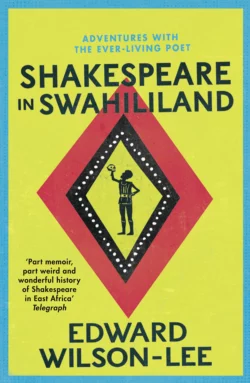 ADVENTURES WITH THE EVER-LIVING POET

SHAKESPEARE IN SWAHILILAND

'Part memoir, part weird and wonderful history of Shakespeare in East Africa'
Telegraph

EDWARD WILSON-LEE